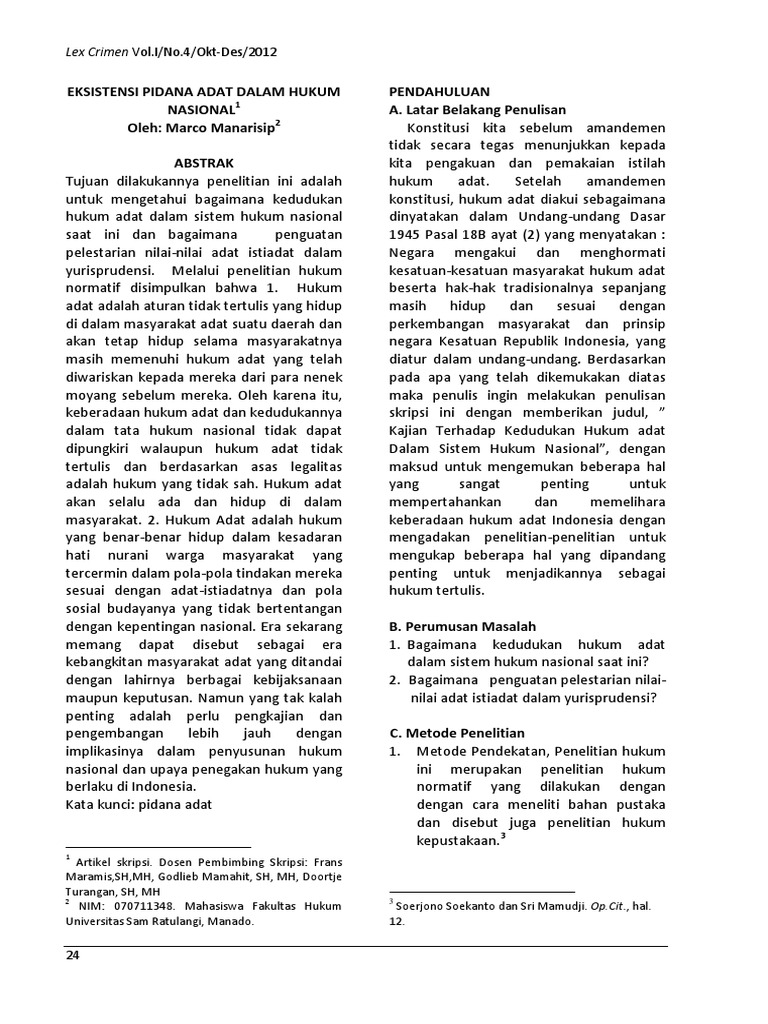 Lex Crimen Vol.I/No.4/Okt-Des/2012

EKSISTENSI PIDANA ADAT DALAM HUKUM NASIONAL$^1$
Oleh: Marco Manarisip$^2$

ABSTRAK
Tujuan dilakukannya penelitian ini adalah untuk mengetahui bagaimana kedudukan hukum adat dalam sistem hukum nasional saat ini dan bagaimana penguatan pelestarian nilai-nilai adat istiadat dalam yurisprudensi. Melalui penelitian hukum normatif disimpulkan bahwa 1. Hukum adat adalah aturan tidak tertulis yang hidup di dalam masyarakat adat suatu daerah dan akan tetap hidup selama masyarakatnya masih memenuhi hukum adat yang telah diwariskan kepada mereka dari para nenek moyang sebelum mereka. Oleh karena itu, keberadaan hukum adat dan kedudukannya dalam tata hukum nasional tidak dapat dipungkiri walaupun hukum adat tidak tertulis dan berdasarkan asas legalitas adalah hukum yang tidak sah. Hukum adat akan selalu ada dan hidup di dalam masyarakat. 2. Hukum Adat adalah hukum yang benar-benar hidup dalam kesadaran hati nurani warga masyarakat yang tercermin dalam pola-pola tindakan mereka sesuai dengan adat-istiadatnya dan pola sosial budayanya yang tidak bertentangan dengan kepentingan nasional. Era sekarang memang dapat disebut sebagai era kebangkitan masyarakat adat yang ditandai dengan lahirnya berbagai kebijaksanaan maupun keputusan. Namun yang tak kalah penting adalah perlu pengkajian dan pengembangan lebih jauh dengan implikasinya dalam penyusunan hukum nasional dan upaya penegakan hukum yang berlaku di Indonesia.
Kata kunci: pidana adat

$^1$ Artikel skripsi. Dosen Pembimbing Skripsi: Frans Maramis,SH,MH, Godlieb Mamahit, SH, MH, Doortje Turangan, SH, MH
$^2$ NIM: 070711348. Mahasiswa Fakultas Hukum Universitas Sam Ratulangi, Manado.

PENDAHULUAN
A. Latar Belakang Penulisan
Konstitusi kita sebelum amandemen tidak secara tegas menunjukkan kepada kita pengakuan dan pemakaian istilah hukum adat. Setelah amandemen konstitusi, hukum adat diakui sebagaimana dinyatakan dalam Undang-undang Dasar 1945 Pasal 18B ayat (2) yang menyatakan : Negara mengakui dan menghormati kesatuan-kesatuan masyarakat hukum adat beserta hak-hak tradisionalnya sepanjang masih hidup dan sesuai dengan perkembangan masyarakat dan prinsip negara Kesatuan Republik Indonesia, yang diatur dalam undang-undang. Berdasarkan pada apa yang telah dikemukakan diatas maka penulis ingin melakukan penulisan skripsi ini dengan memberikan judul, " Kajian Terhadap Kedudukan Hukum adat Dalam Sistem Hukum Nasional", dengan maksud untuk mengemukan beberapa hal yang sangat penting untuk mempertahankan dan memelihara keberadaan hukum adat Indonesia dengan mengadakan penelitian-penelitian untuk mengukap beberapa hal yang dipandang penting untuk menjadikannya sebagai hukum tertulis.

B. Perumusan Masalah
1. Bagaimana kedudukan hukum adat dalam sistem hukum nasional saat ini?
2. Bagaimana penguatan pelestarian nilai-nilai adat istiadat dalam yurisprudensi?

C. Metode Penelitian
1. Metode Pendekatan, Penelitian hukum ini merupakan penelitian hukum normatif yang dilakukan dengan dengan cara meneliti bahan pustaka dan disebut juga penelitian hukum kepustakaan.$^3$

$^3$ Soerjono Soekanto dan Sri Mamudji. Op.Cit., hal. 12.

24